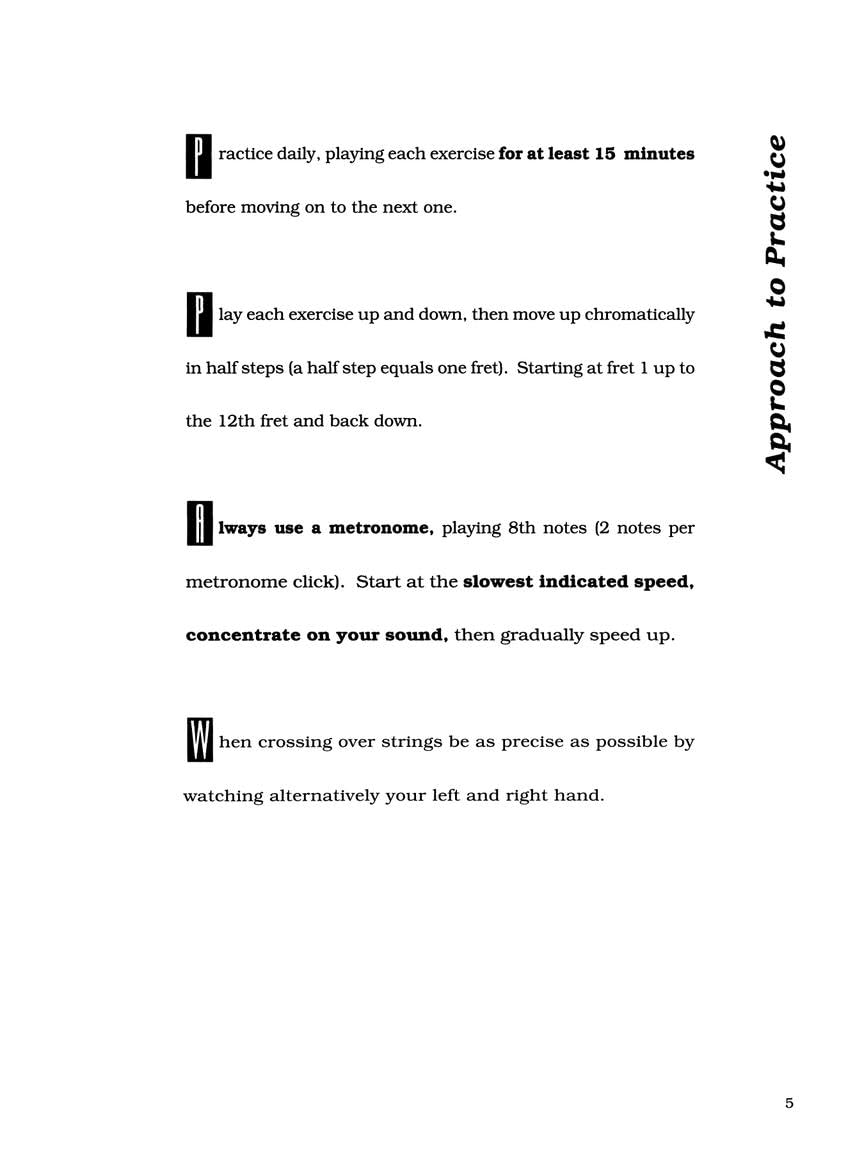 Approach to Practice

Practice daily, playing each exercise for at least 15 minutes before moving on to the next one.

Play each exercise up and down, then move up chromatically in half steps (a half step equals one fret). Starting at fret 1 up to the 12th fret and back down.

Always use a metronome, playing 8th notes (2 notes per metronome click). Start at the slowest indicated speed, concentrate on your sound, then gradually speed up.

When crossing over strings be as precise as possible by watching alternatively your left and right hand.

5